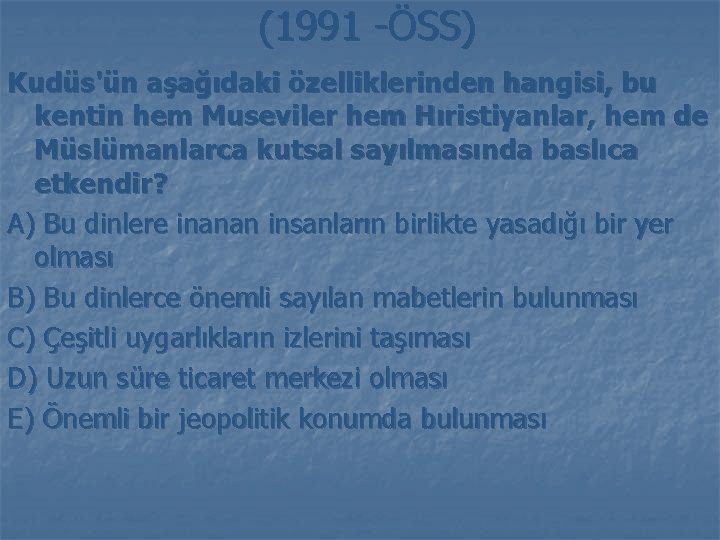 (1991 -ÖSS)

Kudüs'ün aşağıdaki özelliklerinden hangisi, bu kentin hem Museviler hem Hıristiyanlar, hem de Müslümanlarca kutsal sayılmasında baslıca etkendir?

A) Bu dinlere inanan insanların birlikte yasadığı bir yer olması

B) Bu dinlerce önemli sayılan mabetlerin bulunması

C) Çeşitli uygarlıkların izlerini taşıması

D) Uzun süre ticaret merkezi olması

E) Önemli bir jeopolitik konumda bulunması